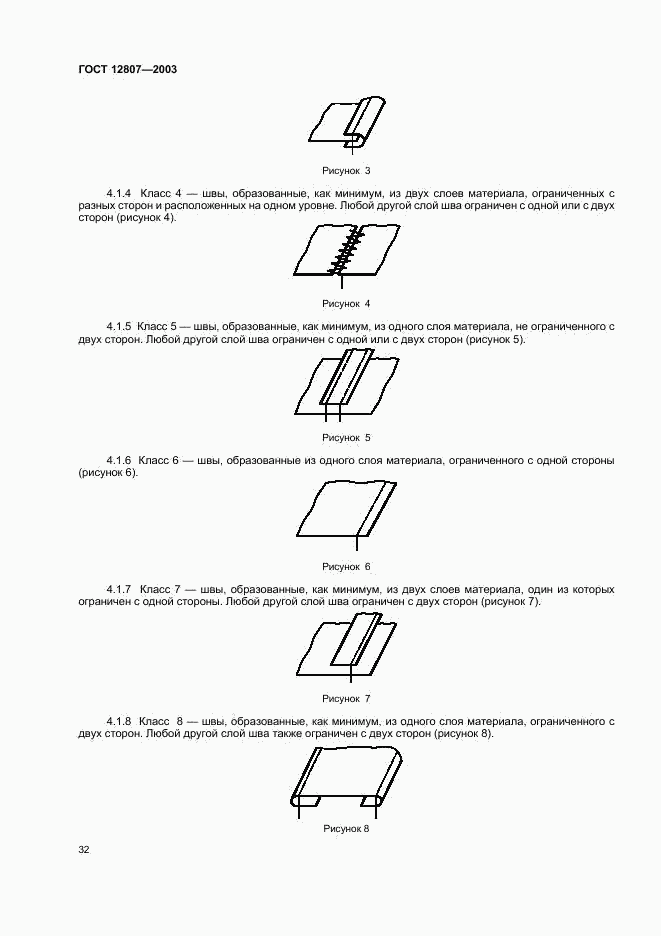 ГОСТ 12807—2003

Рисунок 3

4.1.4 Класс 4 — швы, образованные, как минимум, из двух слоев материала, ограниченных с разных сторон и расположенных на одном уровне. Любой другой слой шва ограничен с одной или с двух сторон (рисунок 4).

Рисунок 4

4.1.5 Класс 5 — швы, образованные, как минимум, из одного слоя материала, не ограниченного с двух сторон. Любой другой слой шва ограничен с одной или с двух сторон (рисунок 5).

Рисунок 5

4.1.6 Класс 6 — швы, образованные из одного слоя материала, ограниченного с одной стороны (рисунок 6).

Рисунок 6

4.1.7 Класс 7 — швы, образованные, как минимум, из двух слоев материала, один из которых ограничен с одной стороны. Любой другой слой шва ограничен с двух сторон (рисунок 7).

Рисунок 7

4.1.8 Класс 8 — швы, образованные, как минимум, из одного слоя материала, ограниченного с двух сторон. Любой другой слой шва также ограничен с двух сторон (рисунок 8).

Рисунок 8

32